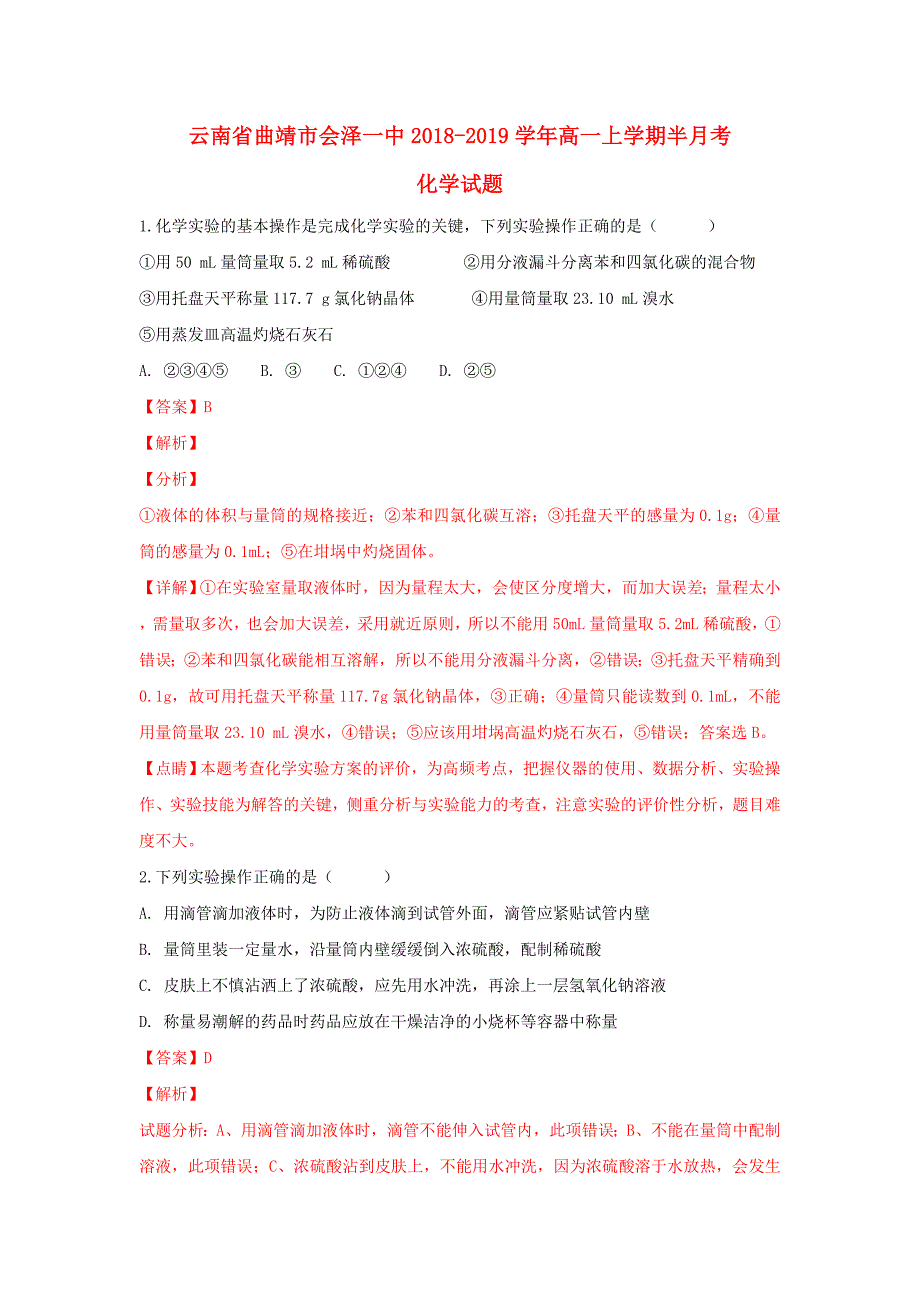 云南省曲靖市会泽一中 2018-2019 学年高一上学期半月考

化学试题

1.化学实验的基本操作是完成化学实验的关键，下列实验操作正确的是（　　）

①用 50 mL 量筒量取 5.2 mL 稀硫酸　　②用分液漏斗分离苯和四氯化碳的混合物

③用托盘天平称量 117.7 g 氯化钠晶体　　④用量筒量取 23.10 mL 溴水

⑤用蒸发皿高温灼烧石灰石

A. ②③④⑤　B. ③　C. ①②④　D. ②⑤

【答案】B

【解析】

【分析】

①液体的体积与量筒的规格接近；②苯和四氯化碳互溶；③托盘天平的感量为 0.1g；④量筒的感量为 0.1mL；⑤在坩埚中灼烧固体。

【详解】①在实验室量取液体时，因为量程太大，会使区分度增大，而加大误差；量程太小，需量取多次，也会加大误差，采用就近原则，所以不能用 50mL 量筒量取 5.2mL 稀硫酸，①错误；②苯和四氯化碳能相互溶解，所以不能用分液漏斗分离，②错误；③托盘天平精确到 0.1g，故可用托盘天平称量 117.7g 氯化钠晶体，③正确；④量筒只能读数到 0.1mL，不能用量筒量取 23.10 mL 溴水，④错误；⑤应该用坩埚高温灼烧石灰石，⑤错误；答案选 B。

【点睛】本题考查化学实验方案的评价，为高频考点，把握仪器的使用、数据分析、实验操作、实验技能为解答的关键，侧重分析与实验能力的考查，注意实验的评价性分析，题目难度不大。

2.下列实验操作正确的是（　　）

A. 用滴管滴加液体时，为防止液体滴到试管外面，滴管应紧贴试管内壁

B. 量筒里装一定量水，沿量筒内壁缓缓倒入浓硫酸，配制稀硫酸

C. 皮肤上不慎沾洒上了浓硫酸，应先用水冲洗，再涂上一层氢氧化钠溶液

D. 称量易潮解的药品时药品应放在干燥洁净的小烧杯等容器中称量

【答案】D

【解析】

试题分析：A、用滴管滴加液体时，滴管不能伸入试管内，此项错误；B、不能在量筒中配制溶液，此项错误；C、浓硫酸沾到皮肤上，不能用水冲洗，因为浓硫酸溶于水放热，会发生